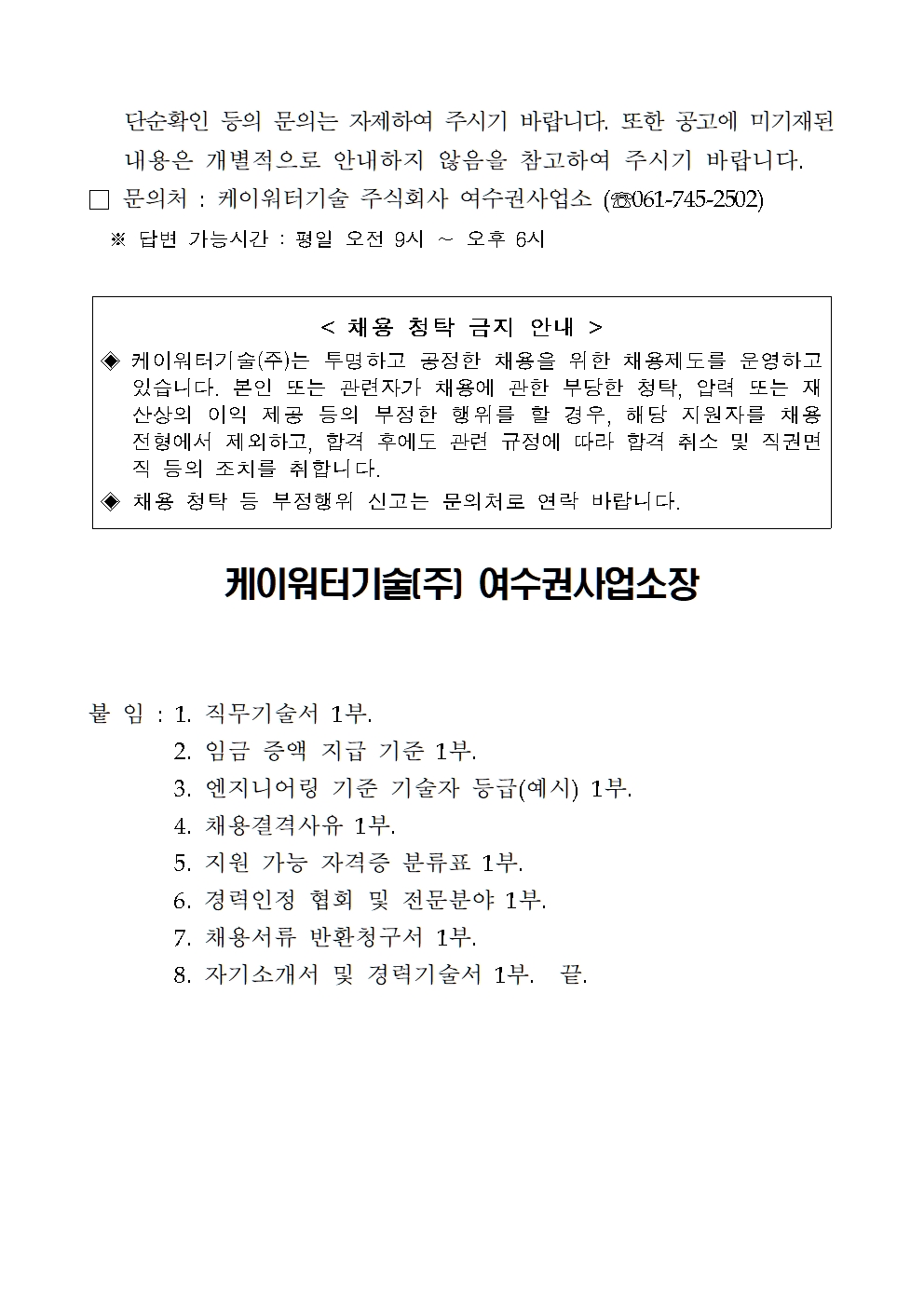 단순확인 등의 문의는 자제하여 주시기 바랍니다. 또한 공고에 미기재된 내용은 개별적으로 안내하지 않음을 참고하여 주시기 바랍니다.

□ 문의처 : 케이워터기술 주식회사 여수권사업소 (☎061-745-2502)

※ 답변 가능시간 : 평일 오전 9시 ~ 오후 6시

< 채용 청탁 금지 안내 >

◈ 케이워터기술(주)는 투명하고 공정한 채용을 위한 채용제도를 운영하고 있습니다. 본인 또는 관련자가 채용에 관한 부당한 청탁, 압력 또는 재산상의 이익 제공 등의 부정한 행위를 할 경우, 해당 지원자를 채용 전형에서 제외하고, 합격 후에도 관련 규정에 따라 합격 취소 및 직권면직 등의 조치를 취합니다.

◈ 채용 청탁 등 부정행위 신고는 문의처로 연락 바랍니다.

케이워터기술(주) 여수권사업소장

붙 임 : 1. 직무기술서 1부.
2. 임금 증액 지급 기준 1부.
3. 엔지니어링 기준 기술자 등급(예시) 1부.
4. 채용결격사유 1부.
5. 지원 가능 자격증 분류표 1부.
6. 경력인정 협회 및 전문분야 1부.
7. 채용서류 반환청구서 1부.
8. 자기소개서 및 경력기술서 1부. 끝.